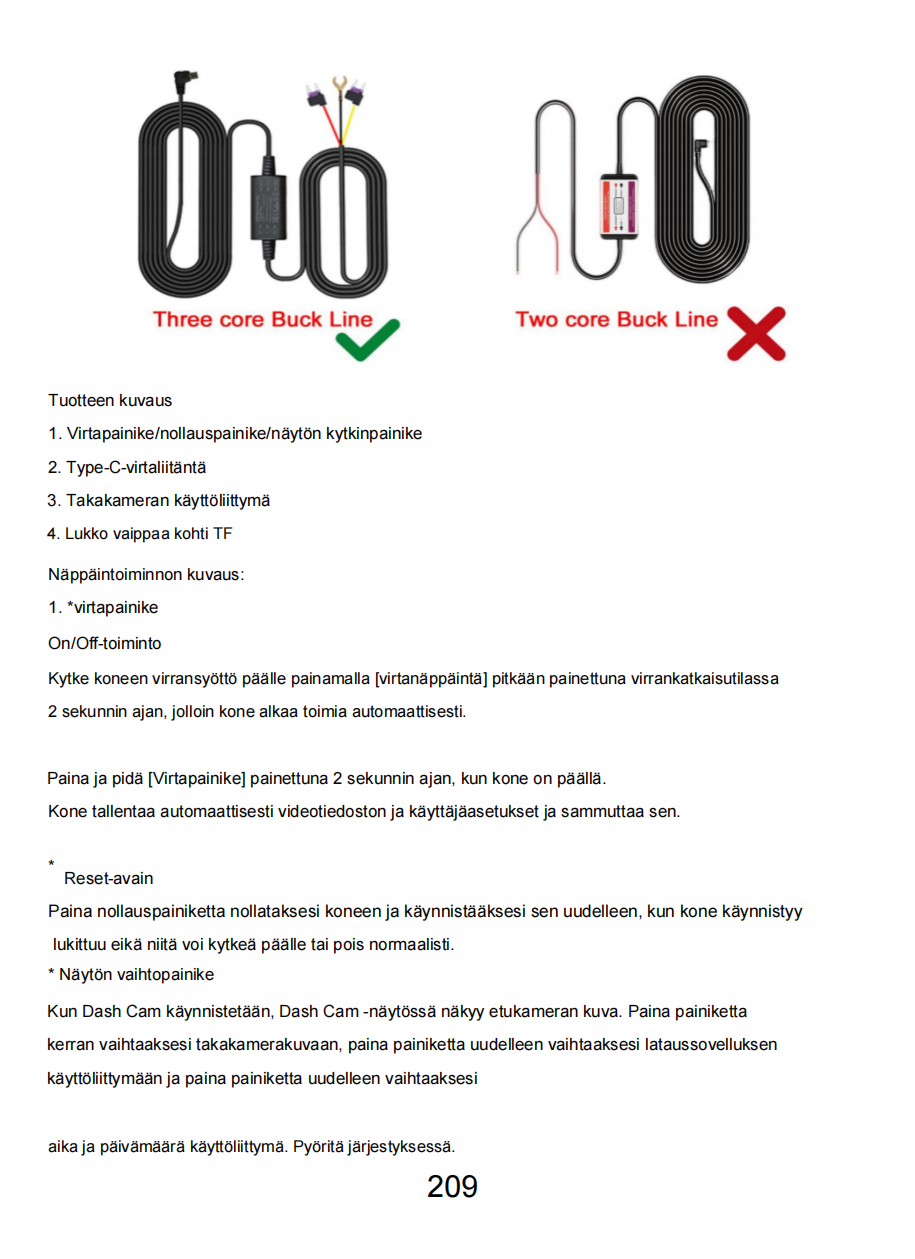 Three core Buck Line

Two core Buck Line

Tuotteen kuvaus

1. Virtapainike/nollauspainike/näytön kytkinpainike

2. Type-C-virtaliitäntä

3. Takakameran käyttöliittymä

4. Lukko vaippaa kohti TF

Näppäintoiminnon kuvaus:

1. *virtapainike

On/Off-toiminto

Kytke koneen virransyöttö päälle painamalla [virtanäppäintä] pitkään painettuna virrankatkaisutilassa 2 sekunnin ajan, jolloin kone alkaa toimia automaattisesti.

Paina ja pidä [Virtapainike] painettuna 2 sekunnin ajan, kun kone on päällä. Kone tallentaa automaattisesti videotiedoston ja käyttäjäasetukset ja sammuttaa sen.

* Reset-avain

Paina nollauspainiketta nollataksesi koneen ja käynnistääksesi sen uudelleen, kun kone käynnistyy lukittuu eikä niitä voi kytkeä päälle tai pois normaalisti.

* Näytön vaihtopainike

Kun Dash Cam käynnistetään, Dash Cam -näytössä näkyy etukameran kuva. Paina painiketta kerran vaihtaaksesi takakamerakuvaan, paina painiketta uudelleen vaihtaaksesi lataussovelluksen käyttöliittymään ja paina painiketta uudelleen vaihtaaksesi

aika ja päivämäärä käyttöliittymä. Pyöritä järjestyksessä.

209